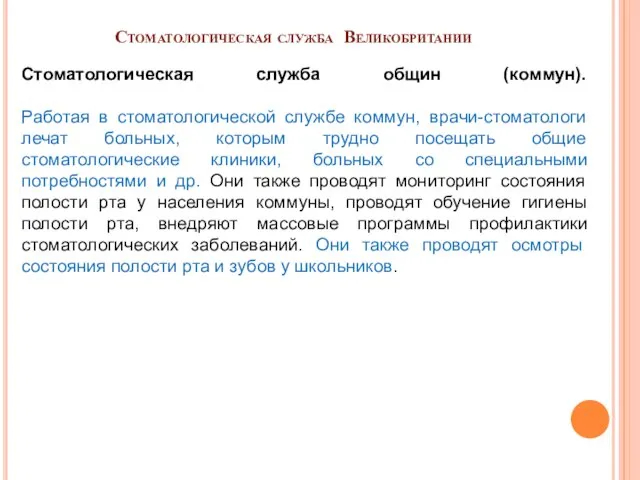 Стоматологическая служба Великобритании

Стоматологическая служба общин (коммун).

Работая в стоматологической службе коммун, врачи-стоматологи лечат больных, которым трудно посещать общие стоматологические клиники, больных со специальными потребностями и др. Они также проводят мониторинг состояния полости рта у населения коммуны, проводят обучение гигиены полости рта, внедряют массовые программы профилактики стоматологических заболеваний. Они также проводят осмотры состояния полости рта и зубов у школьников.